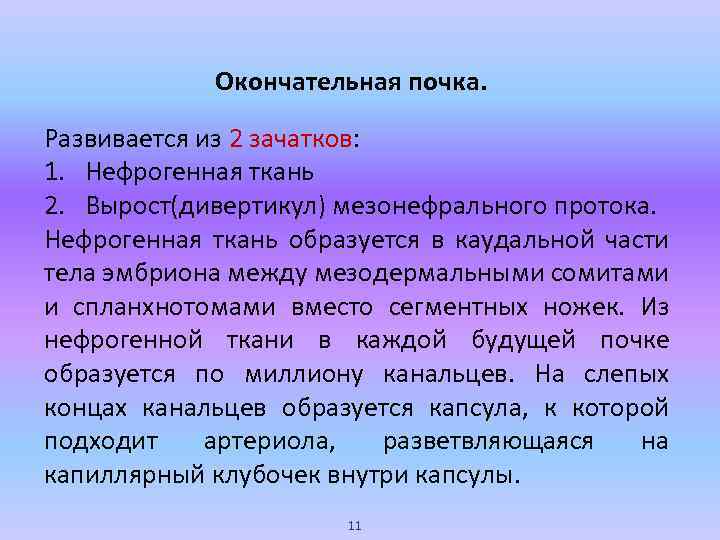 Окончательная почка.

Развивается из 2 зачатков:
1. Нефрогенная ткань
2. Вырост(дивертикул) мезонефрального протока.
Нефрогенная ткань образуется в каудальной части тела эмбриона между мезодермальными сомитами и спланхнотомами вместо сегментных ножек. Из нефрогенной ткани в каждой будущей почке образуется по миллиону канальцев. На слепых концах канальцев образуется капсула, к которой подходит артериола, разветвляющаяся на капиллярный клубочек внутри капсулы.

11